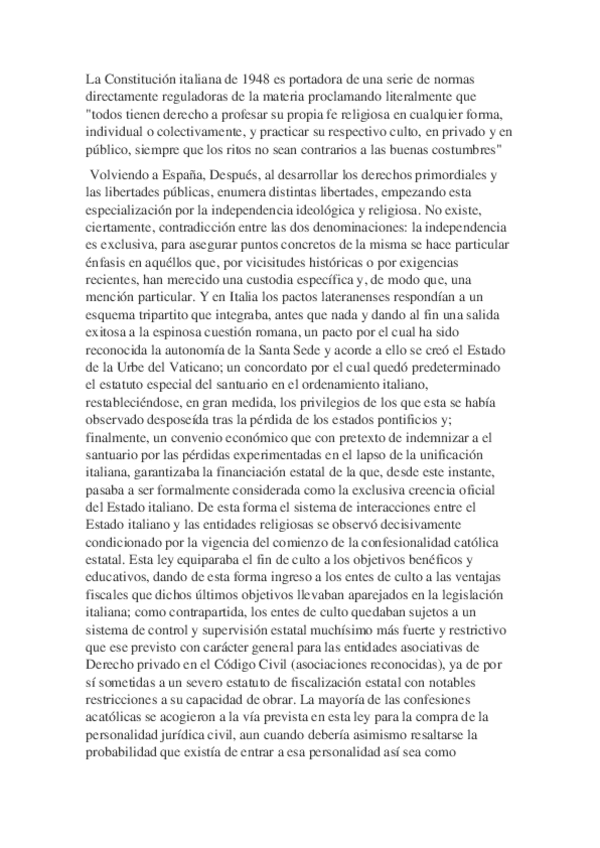 La Constitución italiana de 1948 es portadora de una serie de normas directamente reguladoras de la materia proclamando literalmente que "todos tienen derecho a profesar su propia fe religiosa en cualquier forma, individual o colectivamente, y practicar su respectivo culto, en privado y en público, siempre que los ritos no sean contrarios a las buenas costumbres"

Volviendo a España, Después, al desarrollar los derechos primordiales y las libertades públicas, enumera distintas libertades, empezando esta especialización por la independencia ideológica y religiosa. No existe, ciertamente, contradicción entre las dos denominaciones: la independencia es exclusiva, para asegurar puntos concretos de la misma se hace particular énfasis en aquéllos que, por vicisitudes históricas o por exigencias recientes, han merecido una custodia específica y, de modo que, una mención particular. Y en Italia los pactos lateranenses respondían a un esquema tripartito que integraba, antes que nada y dando al fin una salida exitosa a la espinosa cuestión romana, un pacto por el cual ha sido reconocida la autonomía de la Santa Sede y acorde a ello se creó el Estado de la Urbe del Vaticano; un concordato por el cual quedó predeterminado el estatuto especial del santuario en el ordenamiento italiano, restableciéndose, en gran medida, los privilegios de los que esta se había observado desposeída tras la pérdida de los estados pontificios y; finalmente, un convenio económico que con pretexto de indemnizar a el santuario por las pérdidas experimentadas en el lapso de la unificación italiana, garantizaba la financiación estatal de la que, desde este instante, pasaba a ser formalmente considerada como la exclusiva creencia oficial del Estado italiano. De esta forma el sistema de interacciones entre el Estado italiano y las entidades religiosas se observó decisivamente condicionado por la vigencia del comienzo de la confesionalidad católica estatal. Esta ley equiparaba el fin de culto a los objetivos benéficos y educativos, dando de esta forma ingreso a los entes de culto a las ventajas fiscales que dichos últimos objetivos llevaban aparejados en la legislación italiana; como contrapartida, los entes de culto quedaban sujetos a un sistema de control y supervisión estatal muchísimo más fuerte y restrictivo que ese previsto con carácter general para las entidades asociativas de Derecho privado en el Código Civil (asociaciones reconocidas), ya de por sí sometidas a un severo estatuto de fiscalización estatal con notables restricciones a su capacidad de obrar. La mayoría de las confesiones acatólicas se acogieron a la vía prevista en esta ley para la compra de la personalidad jurídica civil, aun cuando debería asimismo resaltarse la probabilidad que existía de entrar a esa personalidad así sea como